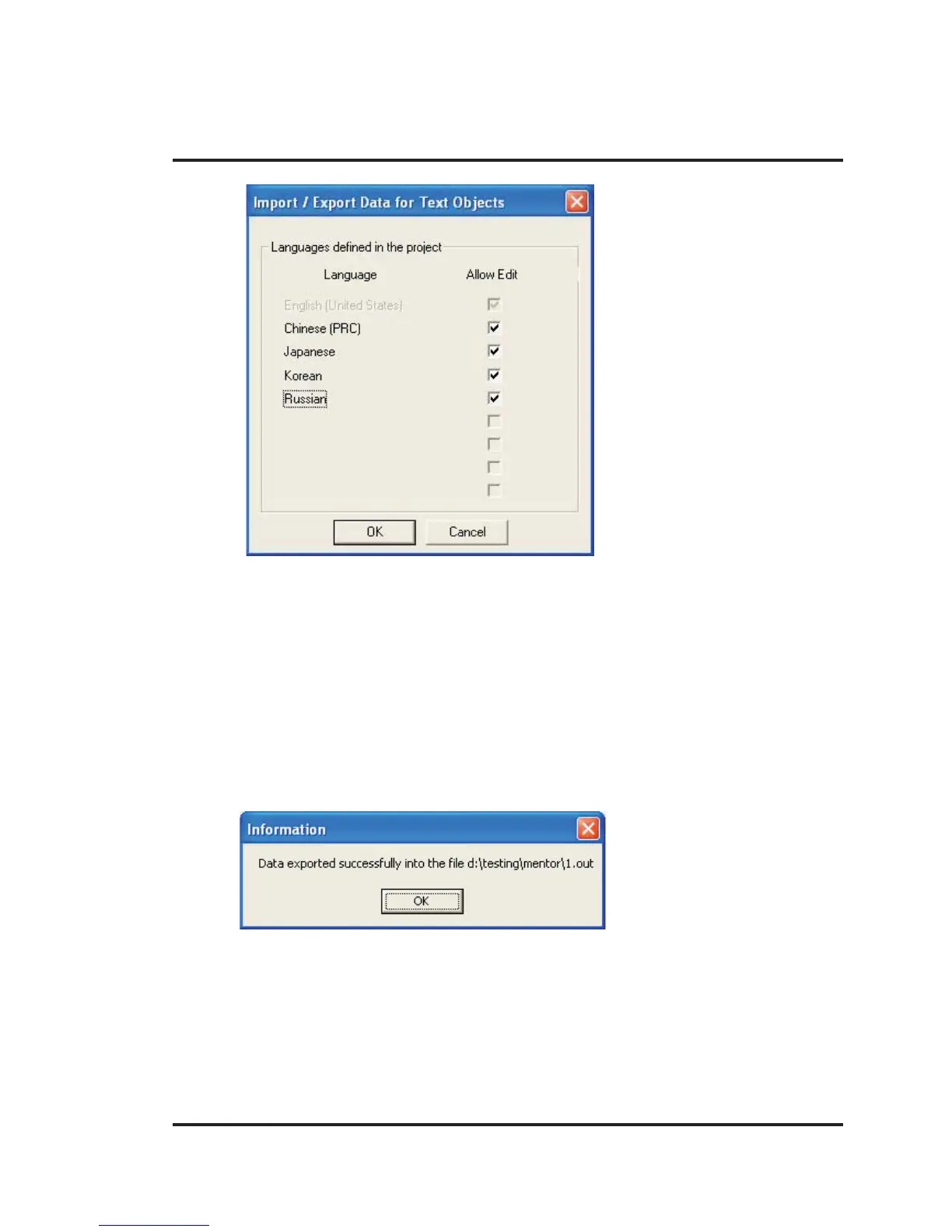 Import / Export Data for Text Objects

Languages defined in the project

Language Allow Edit

English (United States) ☑
Chinese (PRC) ☑
Japanese ☑
Korean ☑
Russian ☑
☐
☐
☐
☐

OK Cancel

Information

Data exported successfully into the file d:\testing\mentor\1.out

OK